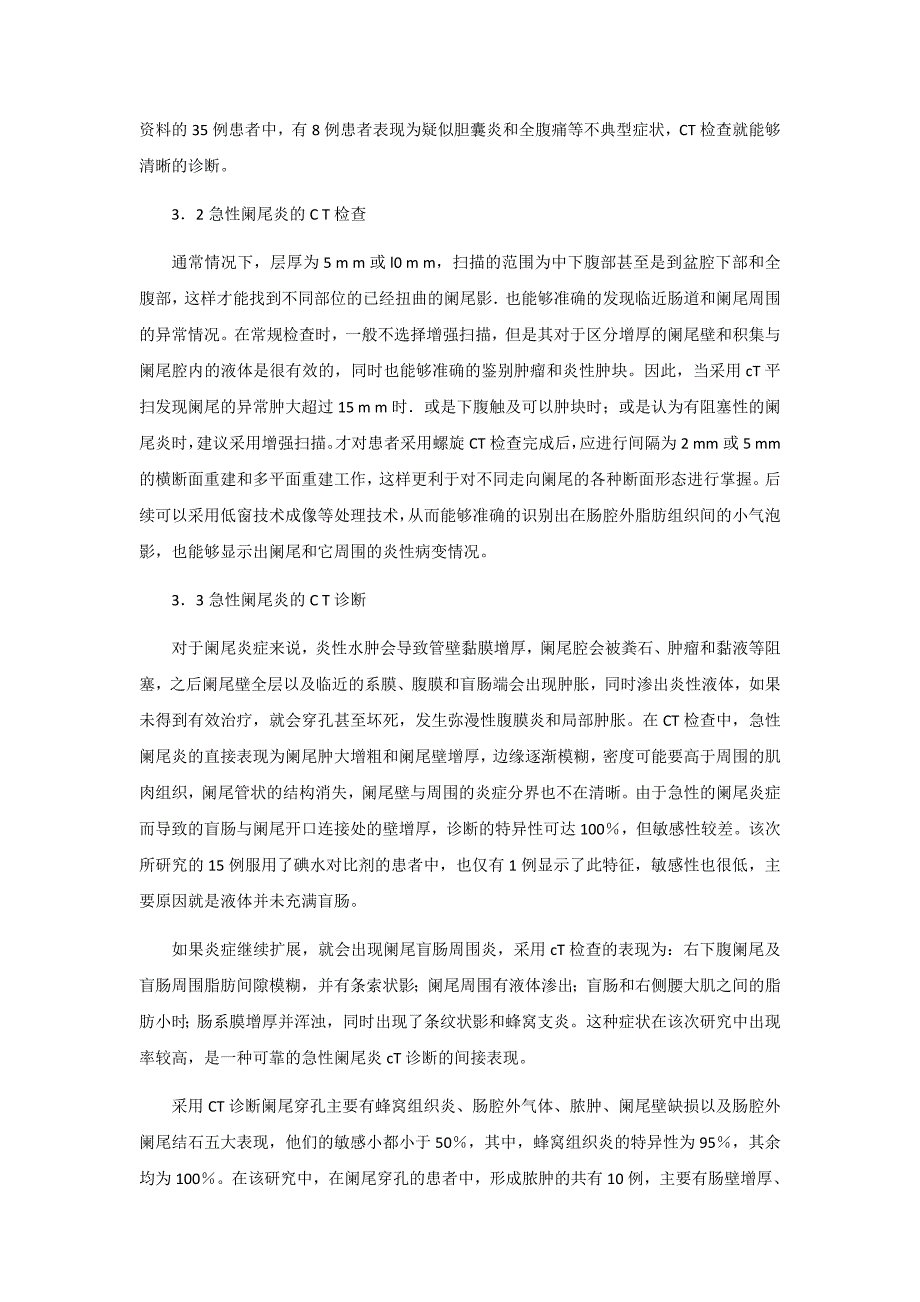 资料的 35 例患者中，有 8 例患者表现为疑似胆囊炎和全腹痛等不典型症状，CT 检查就能够清晰的诊断。

3．2 急性阑尾炎的 C T 检查

通常情况下，层厚为 5 m m 或 l0 m m，扫描的范围为中下腹部甚至是到盆腔下部和全腹部，这样才能找到不同部位的已经扭曲的阑尾影．也能够准确的发现临近肠道和阑尾周围的异常情况。在常规检查时，一般不选择增强扫描，但是其对于区分增厚的阑尾壁和积集与阑尾腔内的液体是很有效的，同时也能够准确的鉴别肿瘤和炎性肿块。因此，当采用 cT 平扫发现阑尾的异常肿大超过 15 m m 时．或是下腹触及可以肿块时；或是认为有阻塞性的阑尾炎时，建议采用增强扫描。才对患者采用螺旋 CT 检查完成后，应进行间隔为 2 mm 或 5 mm 的横断面重建和多平面重建工作，这样更利于对不同走向阑尾的各种断面形态进行掌握。后续可以采用低窗技术成像等处理技术，从而能够准确的识别出在肠腔外脂肪组织间的小气泡影，也能够显示出阑尾和它周围的炎性病变情况。

3．3 急性阑尾炎的 C T 诊断

对于阑尾炎症来说，炎性水肿会导致管壁黏膜增厚，阑尾腔会被粪石、肿瘤和黏液等阻塞，之后阑尾壁全层以及临近的系膜、腹膜和盲肠端会出现肿胀，同时渗出炎性液体，如果未得到有效治疗，就会穿孔甚至坏死，发生弥漫性腹膜炎和局部肿胀。在 CT 检查中，急性阑尾炎的直接表现为阑尾肿大增粗和阑尾壁增厚，边缘逐渐模糊，密度可能要高于周围的肌肉组织，阑尾管状的结构消失，阑尾壁与周围的炎症分界也不在清晰。由于急性的阑尾炎症而导致的盲肠与阑尾开口连接处的壁增厚，诊断的特异性可达 100%，但敏感性较差。该次所研究的 15 例服用了碘水对比剂的患者中，也仅有 1 例显示了此特征，敏感性也很低，主要原因就是液体并未充满盲肠。

如果炎症继续扩展，就会出现阑尾盲肠周围炎，采用 cT 检查的表现为：右下腹阑尾及盲肠周围脂肪间隙模糊，并有条索状影；阑尾周围有液体渗出；盲肠和右侧腰大肌之间的脂肪小时；肠系膜增厚并浑浊，同时出现了条纹状影和蜂窝支炎。这种症状在该次研究中出现率较高，是一种可靠的急性阑尾炎 cT 诊断的间接表现。

采用 CT 诊断阑尾穿孔主要有蜂窝组织炎、肠腔外气体、脓肿、阑尾壁缺损以及肠腔外阑尾结石五大表现，他们的敏感小都小于 50%，其中，蜂窝组织炎的特异性为 95%，其余均为 100%。在该研究中，在阑尾穿孔的患者中，形成脓肿的共有 10 例，主要有肠壁增厚、